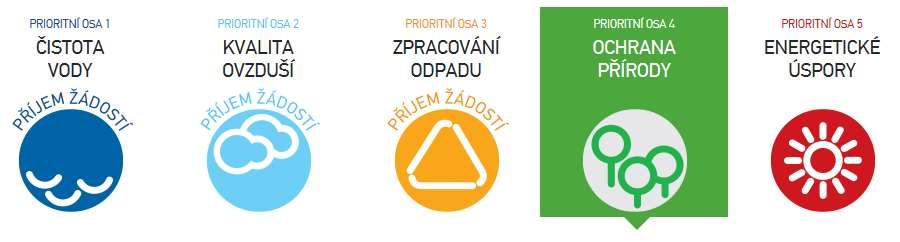 PRIORITNÍ OSA 1
ČISTOTA VODY
PŘÍJEM ŽÁDOSTÍ

PRIORITNÍ OSA 2
KVALITA OVZDUŠÍ
PŘÍJEM ŽÁDOSTÍ

PRIORITNÍ OSA 3
ZPRACOVÁNÍ ODPADU
PŘÍJEM ŽÁDOSTÍ

PRIORITNÍ OSA 4
OCHRANA PŘÍRODY

PRIORITNÍ OSA 5
ENERGETICKÉ ÚSPORY